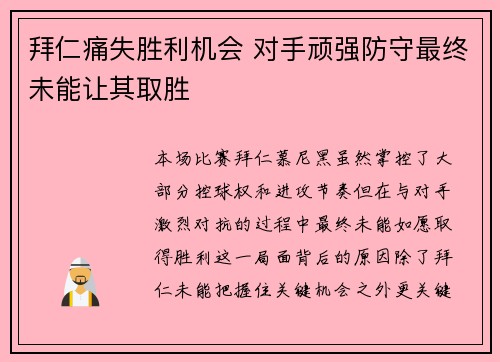 拜仁痛失胜利机会 对手顽强防守最终未能让其取胜

本场比赛拜仁慕尼黑虽然掌控了大部分控球权和进攻节奏但在与对手激烈对抗的过程中最终未能如愿取得胜利这一局面背后的原因除了拜仁未能把握住关键机会之外更关键